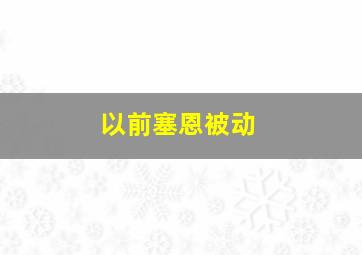 以前塞恩被动